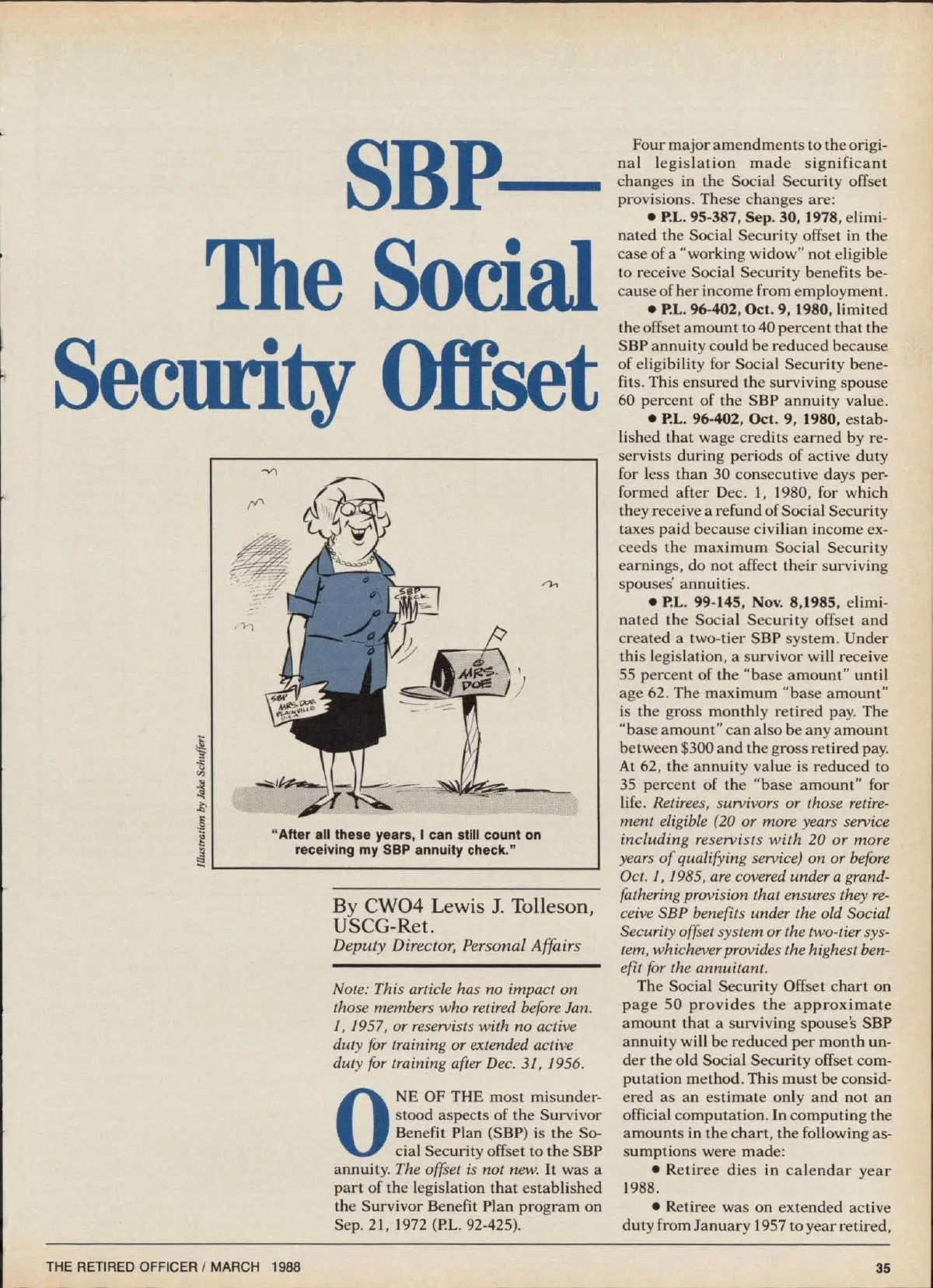 SBP—
The Social
Security Offset

SBP CHECK

MRS. DOE

SBP
MRS. DOE
PLAINVILLE

Illustration by Jake Schuffert

"After all these years, I can still count on receiving my SBP annuity check."

By CWO4 Lewis J. Tolleson, USCG-Ret.
Deputy Director, Personal Affairs

Note: This article has no impact on those members who retired before Jan. 1, 1957, or reservists with no active duty for training or extended active duty for training after Dec. 31, 1956.

ONE OF THE most misunderstood aspects of the Survivor Benefit Plan (SBP) is the Social Security offset to the SBP annuity. The offset is not new. It was a part of the legislation that established the Survivor Benefit Plan program on Sep. 21, 1972 (P.L. 92-425).

Four major amendments to the original legislation made significant changes in the Social Security offset provisions. These changes are:

• P.L. 95-387, Sep. 30, 1978, eliminated the Social Security offset in the case of a "working widow" not eligible to receive Social Security benefits because of her income from employment.

• P.L. 96-402, Oct. 9, 1980, limited the offset amount to 40 percent that the SBP annuity could be reduced because of eligibility for Social Security benefits. This ensured the surviving spouse 60 percent of the SBP annuity value.

• P.L. 96-402, Oct. 9, 1980, established that wage credits earned by reservists during periods of active duty for less than 30 consecutive days performed after Dec. 1, 1980, for which they receive a refund of Social Security taxes paid because civilian income exceeds the maximum Social Security earnings, do not affect their surviving spouses' annuities.

• P.L. 99-145, Nov. 8,1985, eliminated the Social Security offset and created a two-tier SBP system. Under this legislation, a survivor will receive 55 percent of the "base amount" until age 62. The maximum "base amount" is the gross monthly retired pay. The "base amount" can also be any amount between $300 and the gross retired pay. At 62, the annuity value is reduced to 35 percent of the "base amount" for life. Retirees, survivors or those retirement eligible (20 or more years service including reservists with 20 or more years of qualifying service) on or before Oct. 1, 1985, are covered under a grandfathering provision that ensures they receive SBP benefits under the old Social Security offset system or the two-tier system, whichever provides the highest benefit for the annuitant.

The Social Security Offset chart on page 50 provides the approximate amount that a surviving spouse's SBP annuity will be reduced per month under the old Social Security offset computation method. This must be considered as an estimate only and not an official computation. In computing the amounts in the chart, the following assumptions were made:

• Retiree dies in calendar year 1988.

• Retiree was on extended active duty from January 1957 to year retired,

THE RETIRED OFFICER / MARCH 1988

35